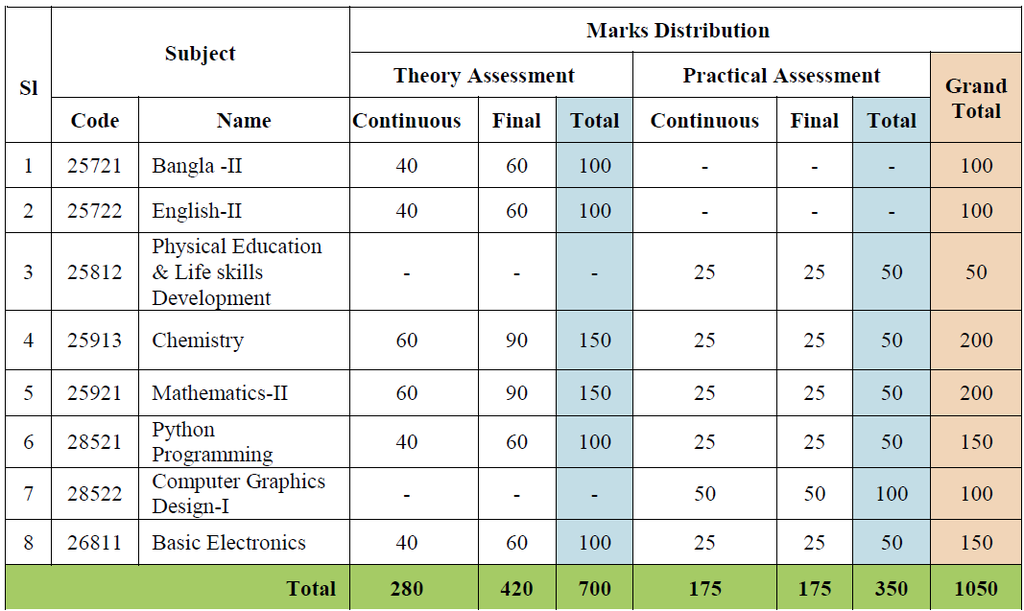 | Sl | Subject | | Marks Distribution | | | | | | |
|---|---|---|---|---|---|---|---|---|---|
| | | | Theory Assessment | | | Practical Assessment | | | Grand Total |
| | Code | Name | Continuous | Final | Total | Continuous | Final | Total | |
| 1 | 25721 | Bangla -II | 40 | 60 | 100 | - | - | - | 100 |
| 2 | 25722 | English-II | 40 | 60 | 100 | - | - | - | 100 |
| 3 | 25812 | Physical Education & Life skills Development | - | - | - | 25 | 25 | 50 | 50 |
| 4 | 25913 | Chemistry | 60 | 90 | 150 | 25 | 25 | 50 | 200 |
| 5 | 25921 | Mathematics-II | 60 | 90 | 150 | 25 | 25 | 50 | 200 |
| 6 | 28521 | Python Programming | 40 | 60 | 100 | 25 | 25 | 50 | 150 |
| 7 | 28522 | Computer Graphics Design-I | - | - | - | 50 | 50 | 100 | 100 |
| 8 | 26811 | Basic Electronics | 40 | 60 | 100 | 25 | 25 | 50 | 150 |
| | | Total | 280 | 420 | 700 | 175 | 175 | 350 | 1050 |